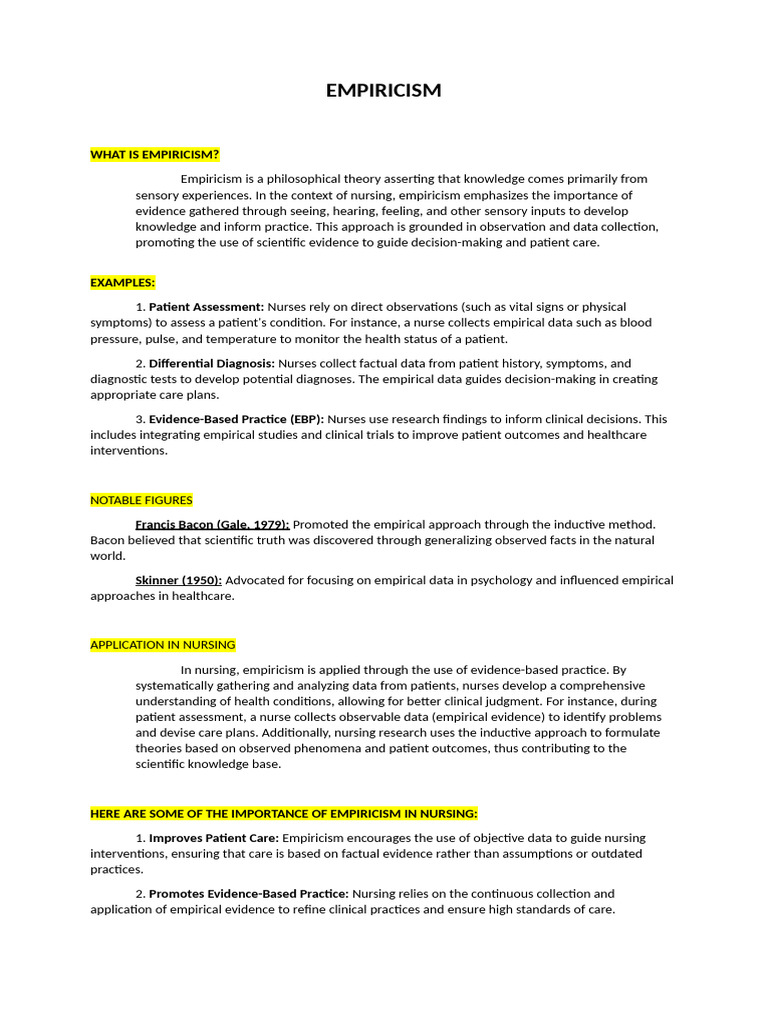 EMPIRICISM

WHAT IS EMPIRICISM?

Empiricism is a philosophical theory asserting that knowledge comes primarily from sensory experiences. In the context of nursing, empiricism emphasizes the importance of evidence gathered through seeing, hearing, feeling, and other sensory inputs to develop knowledge and inform practice. This approach is grounded in observation and data collection, promoting the use of scientific evidence to guide decision-making and patient care.

EXAMPLES:

1. Patient Assessment: Nurses rely on direct observations (such as vital signs or physical symptoms) to assess a patient's condition. For instance, a nurse collects empirical data such as blood pressure, pulse, and temperature to monitor the health status of a patient.

2. Differential Diagnosis: Nurses collect factual data from patient history, symptoms, and diagnostic tests to develop potential diagnoses. The empirical data guides decision-making in creating appropriate care plans.

3. Evidence-Based Practice (EBP): Nurses use research findings to inform clinical decisions. This includes integrating empirical studies and clinical trials to improve patient outcomes and healthcare interventions.

NOTABLE FIGURES

Francis Bacon (Gale, 1979): Promoted the empirical approach through the inductive method. Bacon believed that scientific truth was discovered through generalizing observed facts in the natural world.

Skinner (1950): Advocated for focusing on empirical data in psychology and influenced empirical approaches in healthcare.

APPLICATION IN NURSING

In nursing, empiricism is applied through the use of evidence-based practice. By systematically gathering and analyzing data from patients, nurses develop a comprehensive understanding of health conditions, allowing for better clinical judgment. For instance, during patient assessment, a nurse collects observable data (empirical evidence) to identify problems and devise care plans. Additionally, nursing research uses the inductive approach to formulate theories based on observed phenomena and patient outcomes, thus contributing to the scientific knowledge base.

HERE ARE SOME OF THE IMPORTANCE OF EMPIRICISM IN NURSING:

1. Improves Patient Care: Empiricism encourages the use of objective data to guide nursing interventions, ensuring that care is based on factual evidence rather than assumptions or outdated practices.

2. Promotes Evidence-Based Practice: Nursing relies on the continuous collection and application of empirical evidence to refine clinical practices and ensure high standards of care.